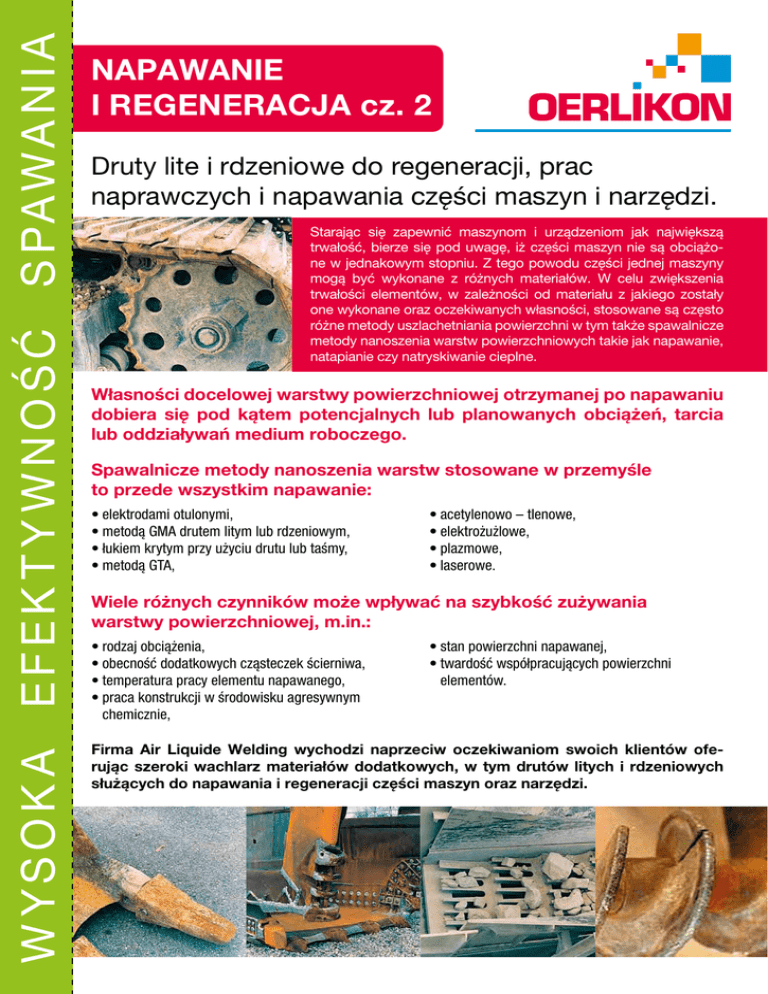 WYSOKA EFEKTYWNOŚĆ SPAWANIA

NAPAWANIE I REGENERACJA cz. 2

OERLIKON

Druty lite i rdzeniowe do regeneracji, prac naprawczych i napawania części maszyn i narzędzi.

Starając się zapewnić maszynom i urządzeniom jak największą trwałość, bierze się pod uwagę, iż części maszyn nie są obciążone w jednakowym stopniu. Z tego powodu części jednej maszyny mogą być wykonane z różnych materiałów. W celu zwiększenia trwałości elementów, w zależności od materiału z jakiego zostały one wykonane oraz oczekiwanych własności, stosowane są często różne metody uszlachetniania powierzchni w tym także spawalnicze metody nanoszenia warstw powierzchniowych takie jak napawanie, natapianie czy natryskiwanie cieplne.

Własności docelowej warstwy powierzchniowej otrzymanej po napawaniu dobiera się pod kątem potencjalnych lub planowanych obciążeń, tarcia lub oddziaływań medium roboczego.

Spawalnicze metody nanoszenia warstw stosowane w przemyśle to przede wszystkim napawanie:

• elektrodami otulonymi,
• metodą GMA drutem litym lub rdzeniowym,
• łukiem krytym przy użyciu drutu lub taśmy,
• metodą GTA,

• acetylenowo – tlenowe,
• elektrożużlowe,
• plazmowe,
• laserowe.

Wiele różnych czynników może wpływać na szybkość zużywania warstwy powierzchniowej, m.in.:

• rodzaj obciążenia,
• obecność dodatkowych cząsteczek ścierniwa,
• temperatura pracy elementu napawanego,
• praca konstrukcji w środowisku agresywnym chemicznie,

• stan powierzchni napawanej,
• twardość współpracujących powierzchni elementów.

Firma Air Liquide Welding wychodzi naprzeciw oczekiwaniom swoich klientów oferując szeroki wachlarz materiałów dodatkowych, w tym drutów litych i rdzeniowych służących do napawania i regeneracji części maszyn oraz narzędzi.